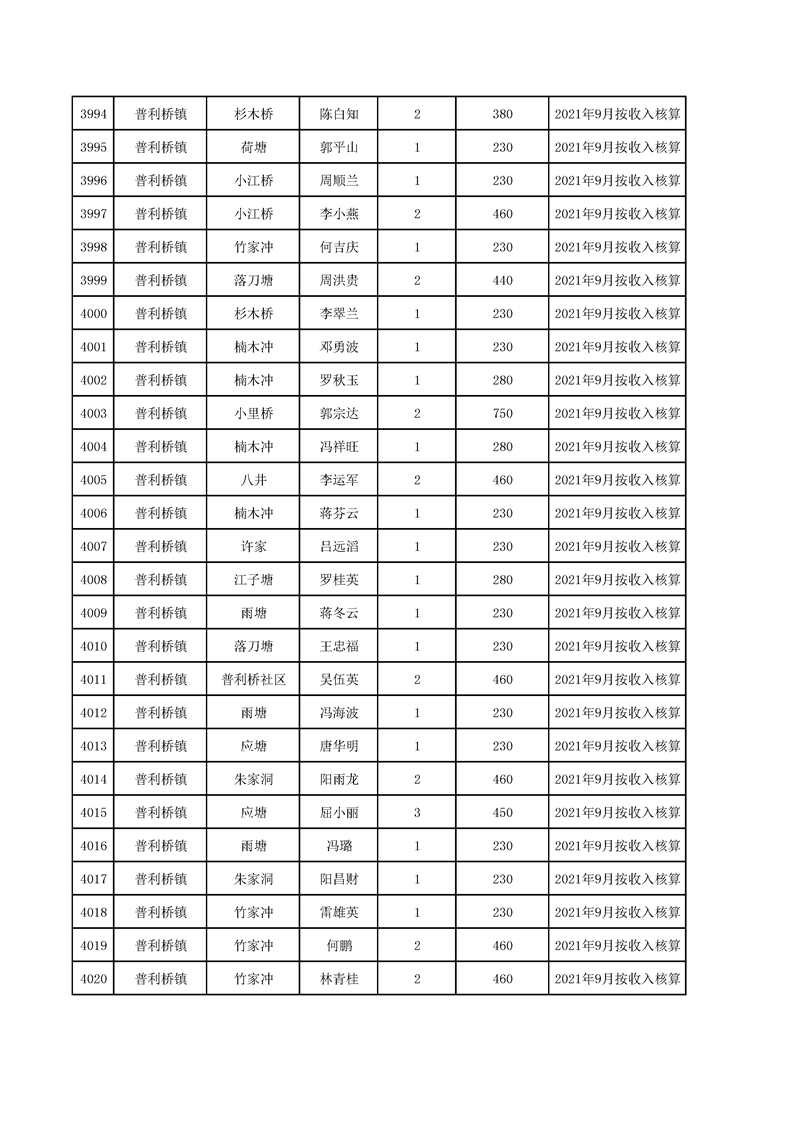 | 3994 | 普利桥镇 | 杉木桥 | 陈白知 | 2 | 380 | 2021年9月按收入核算 |
|---|---|---|---|---|---|---|
| 3995 | 普利桥镇 | 荷塘 | 郭平山 | 1 | 230 | 2021年9月按收入核算 |
| 3996 | 普利桥镇 | 小江桥 | 周顺兰 | 1 | 230 | 2021年9月按收入核算 |
| 3997 | 普利桥镇 | 小江桥 | 李小燕 | 2 | 460 | 2021年9月按收入核算 |
| 3998 | 普利桥镇 | 竹家冲 | 何吉庆 | 1 | 230 | 2021年9月按收入核算 |
| 3999 | 普利桥镇 | 落刀塘 | 周洪贵 | 2 | 440 | 2021年9月按收入核算 |
| 4000 | 普利桥镇 | 杉木桥 | 李翠兰 | 1 | 230 | 2021年9月按收入核算 |
| 4001 | 普利桥镇 | 楠木冲 | 邓勇波 | 1 | 230 | 2021年9月按收入核算 |
| 4002 | 普利桥镇 | 楠木冲 | 罗秋玉 | 1 | 280 | 2021年9月按收入核算 |
| 4003 | 普利桥镇 | 小里桥 | 郭宗达 | 2 | 750 | 2021年9月按收入核算 |
| 4004 | 普利桥镇 | 楠木冲 | 冯祥旺 | 1 | 280 | 2021年9月按收入核算 |
| 4005 | 普利桥镇 | 八井 | 李运军 | 2 | 460 | 2021年9月按收入核算 |
| 4006 | 普利桥镇 | 楠木冲 | 蒋芬云 | 1 | 230 | 2021年9月按收入核算 |
| 4007 | 普利桥镇 | 许家 | 吕远滔 | 1 | 230 | 2021年9月按收入核算 |
| 4008 | 普利桥镇 | 江子塘 | 罗桂英 | 1 | 280 | 2021年9月按收入核算 |
| 4009 | 普利桥镇 | 雨塘 | 蒋冬云 | 1 | 230 | 2021年9月按收入核算 |
| 4010 | 普利桥镇 | 落刀塘 | 王忠福 | 1 | 230 | 2021年9月按收入核算 |
| 4011 | 普利桥镇 | 普利桥社区 | 吴伍英 | 2 | 460 | 2021年9月按收入核算 |
| 4012 | 普利桥镇 | 雨塘 | 冯海波 | 1 | 230 | 2021年9月按收入核算 |
| 4013 | 普利桥镇 | 应塘 | 唐华明 | 1 | 230 | 2021年9月按收入核算 |
| 4014 | 普利桥镇 | 朱家洞 | 阳雨龙 | 2 | 460 | 2021年9月按收入核算 |
| 4015 | 普利桥镇 | 应塘 | 屈小丽 | 3 | 450 | 2021年9月按收入核算 |
| 4016 | 普利桥镇 | 雨塘 | 冯璐 | 1 | 230 | 2021年9月按收入核算 |
| 4017 | 普利桥镇 | 朱家洞 | 阳昌财 | 1 | 230 | 2021年9月按收入核算 |
| 4018 | 普利桥镇 | 竹家冲 | 雷雄英 | 1 | 230 | 2021年9月按收入核算 |
| 4019 | 普利桥镇 | 竹家冲 | 何鹏 | 2 | 460 | 2021年9月按收入核算 |
| 4020 | 普利桥镇 | 竹家冲 | 林青桂 | 2 | 460 | 2021年9月按收入核算 |